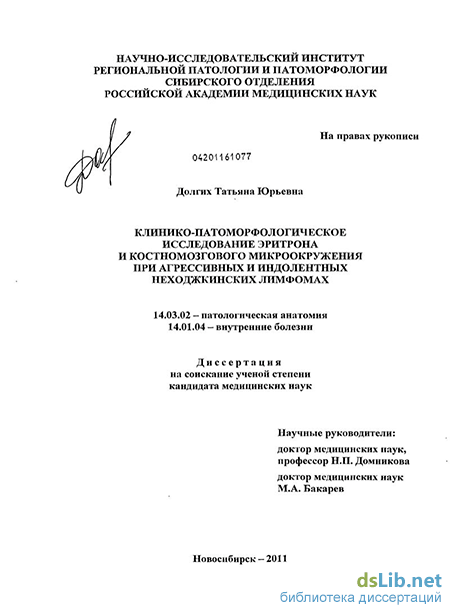 НАУЧНО-ИССЛЕДОВАТЕЛЬСКИЙ ИНСТИТУТ
РЕГИОНАЛЬНОЙ ПАТОЛОГИИ И ПАТОМОРФОЛОГИИ
СИБИРСКОГО ОТДЕЛЕНИЯ
РОССИЙСКОЙ АКАДЕМИИ МЕДИЦИНСКИХ НАУК

На правах рукописи

04201161077

Долгих Татьяна Юрьевна

КЛИНИКО-ПАТОМОРФОЛОГИЧЕСКОЕ
ИССЛЕДОВАНИЕ ЭРИТРОНА
И КОСТНОМОЗГОВОГО МИКРООКРУЖЕНИЯ
ПРИ АГРЕССИВНЫХ И ИНДОЛЕНТНЫХ
НЕХОДЖКИНСКИХ ЛИМФОМАХ

14.03.02 – патологическая анатомия
14.01.04 – внутренние болезни

Диссертация
на соискание ученой степени
кандидата медицинских наук

Научные руководители:
доктор медицинских наук,
профессор Н.П. Домникова
доктор медицинских наук
М.А. Бакарев

Новосибирск – 2011

dsLib.net
библиотека диссертаций